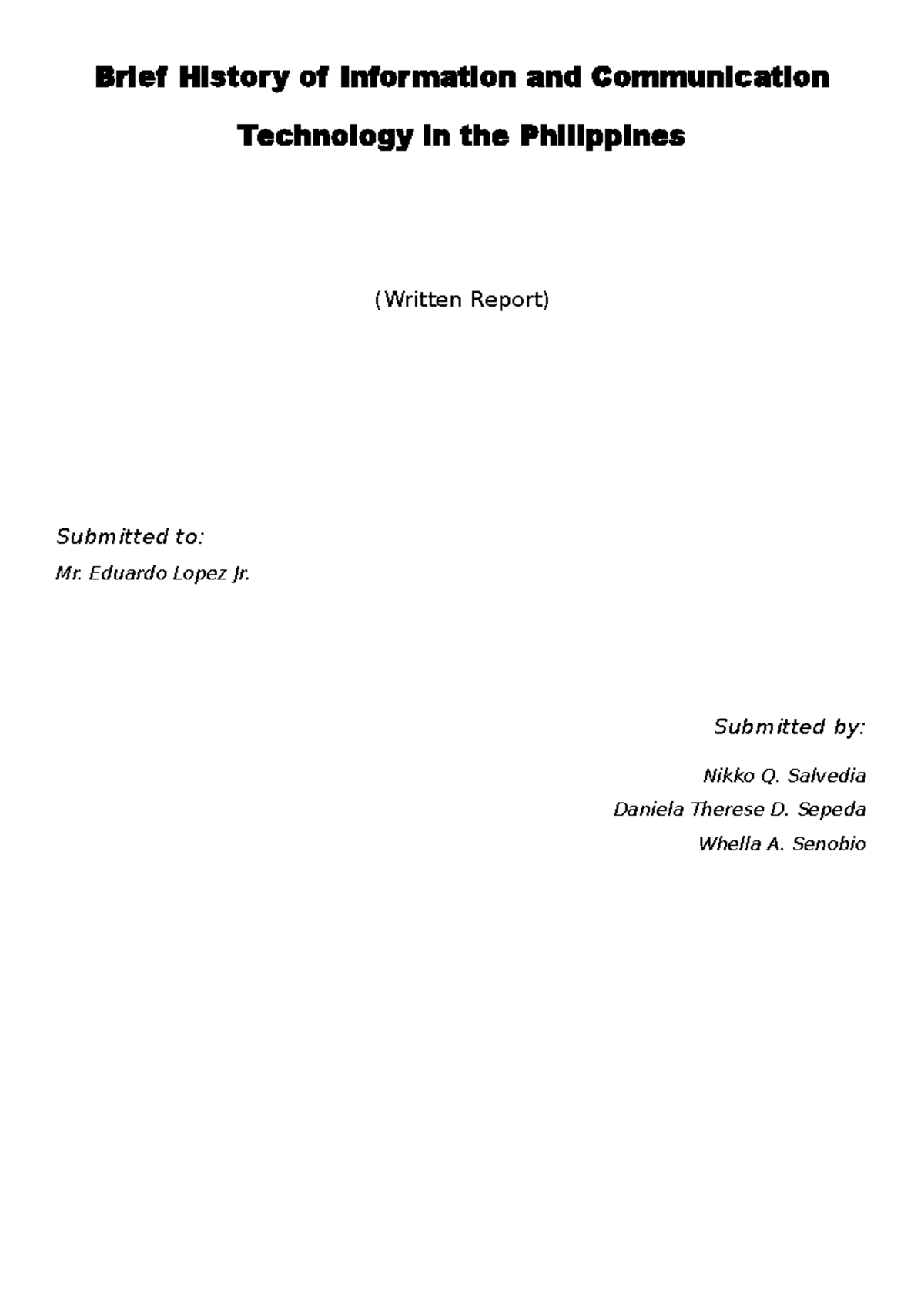 Brief History of Information and Communication Technology in the Philippines

(Written Report)

Submitted to:

Mr. Eduardo Lopez Jr.

Submitted by:

Nikko Q. Salvedia

Daniela Therese D. Sepeda

Whella A. Senobio